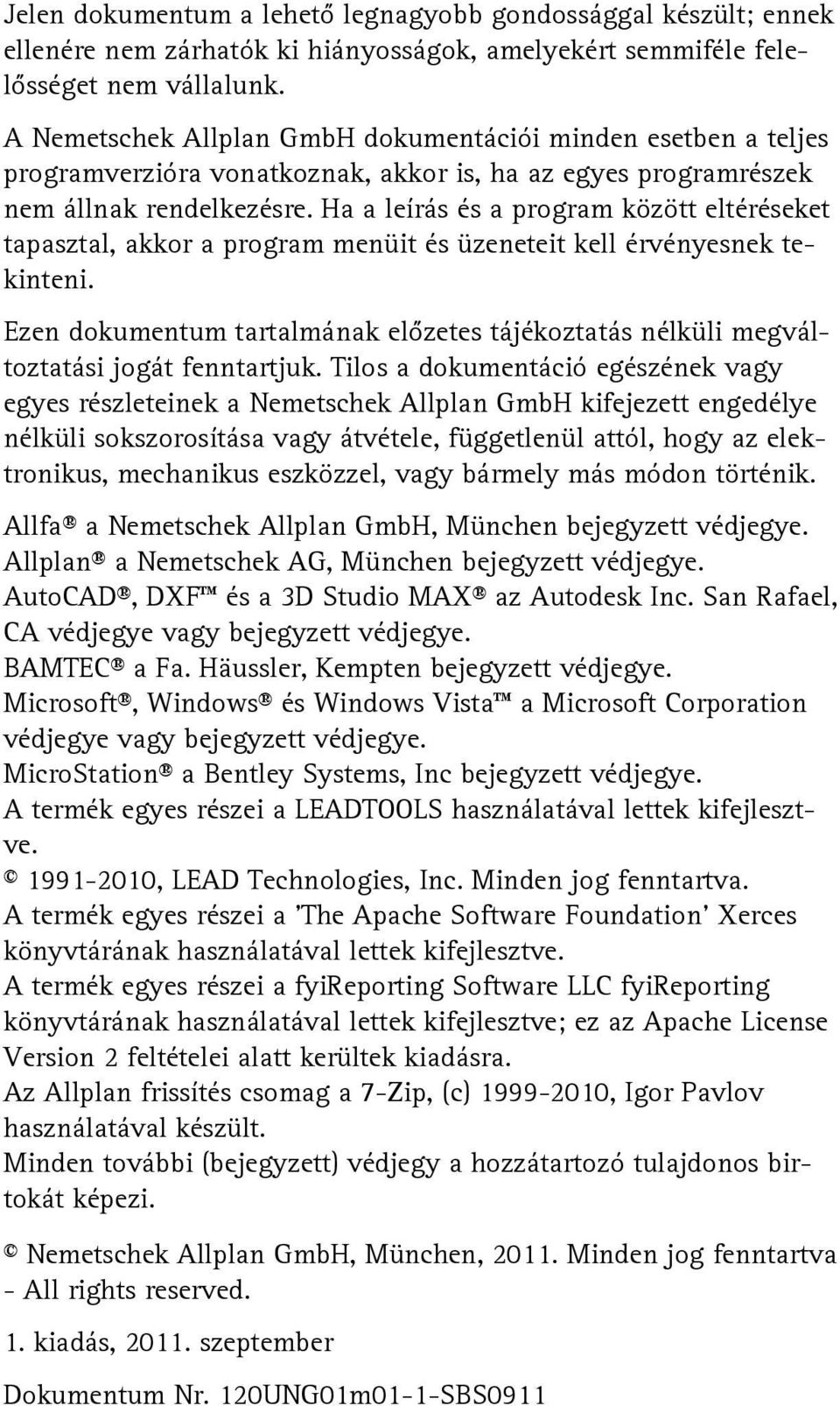 Jelen dokumentum a lehető legnagyobb gondossággal készült; ennek ellenére nem zárhatók ki hiányosságok, amelyekért semmiféle felelősséget nem vállalunk.

A Nemetschek Allplan GmbH dokumentációi minden esetben a teljes programverzióra vonatkoznak, akkor is, ha az egyes programrészek nem állnak rendelkezésre. Ha a leírás és a program között eltéréseket tapasztal, akkor a program menüit és üzeneteit kell érvényesnek tekinteni.

Ezen dokumentum tartalmának előzetes tájékoztatás nélküli megváltoztatási jogát fenntartjuk. Tilos a dokumentáció egészének vagy egyes részleteinek a Nemetschek Allplan GmbH kifejezett engedélye nélküli sokszorosítása vagy átvétele, függetlenül attól, hogy az elektronikus, mechanikus eszközzel, vagy bármely más módon történik.

Allfa® a Nemetschek Allplan GmbH, München bejegyzett védjegye.
Allplan® a Nemetschek AG, München bejegyzett védjegye.
AutoCAD®, DXF™ és a 3D Studio MAX® az Autodesk Inc. San Rafael, CA védjegye vagy bejegyzett védjegye.
BAMTEC® a Fa. Häussler, Kempten bejegyzett védjegye.
Microsoft®, Windows® és Windows Vista™ a Microsoft Corporation védjegye vagy bejegyzett védjegye.
MicroStation® a Bentley Systems, Inc bejegyzett védjegye.
A termék egyes részei a LEADTOOLS használatával lettek kifejlesztve.
© 1991-2010, LEAD Technologies, Inc. Minden jog fenntartva.
A termék egyes részei a 'The Apache Software Foundation' Xerces könyvtárának használatával lettek kifejlesztve.
A termék egyes részei a fyiReporting Software LLC fyiReporting könyvtárának használatával lettek kifejlesztve; ez az Apache License Version 2 feltételei alatt kerültek kiadásra.
Az Allplan frissítés csomag a 7-Zip, (c) 1999-2010, Igor Pavlov használatával készült.
Minden további (bejegyzett) védjegy a hozzátartozó tulajdonos birtokát képezi.

© Nemetschek Allplan GmbH, München, 2011. Minden jog fenntartva - All rights reserved.

1. kiadás, 2011. szeptember

Dokumentum Nr. 120UNG01m01-1-SBS0911